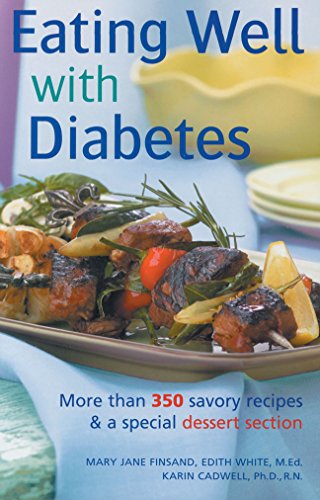 Eating Well with Diabetes

More than 350 savory recipes & a special dessert section

MARY JANE FINSAND, EDITH WHITE, M.Ed.
KARIN CADWELL, Ph.D., R.N.